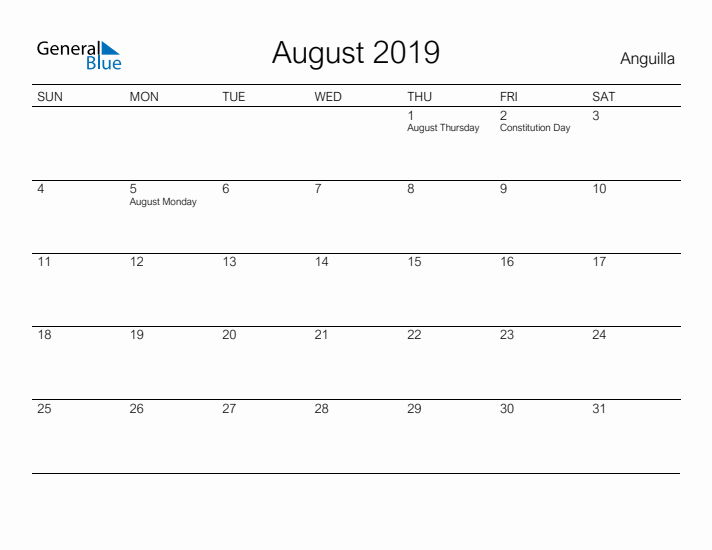 General Blue

August 2019

Anguilla

| SUN | MON | TUE | WED | THU | FRI | SAT |
|---|---|---|---|---|---|---|
| | | | | 1 August Thursday | 2 Constitution Day | 3 |
| 4 | 5 August Monday | 6 | 7 | 8 | 9 | 10 |
| 11 | 12 | 13 | 14 | 15 | 16 | 17 |
| 18 | 19 | 20 | 21 | 22 | 23 | 24 |
| 25 | 26 | 27 | 28 | 29 | 30 | 31 |